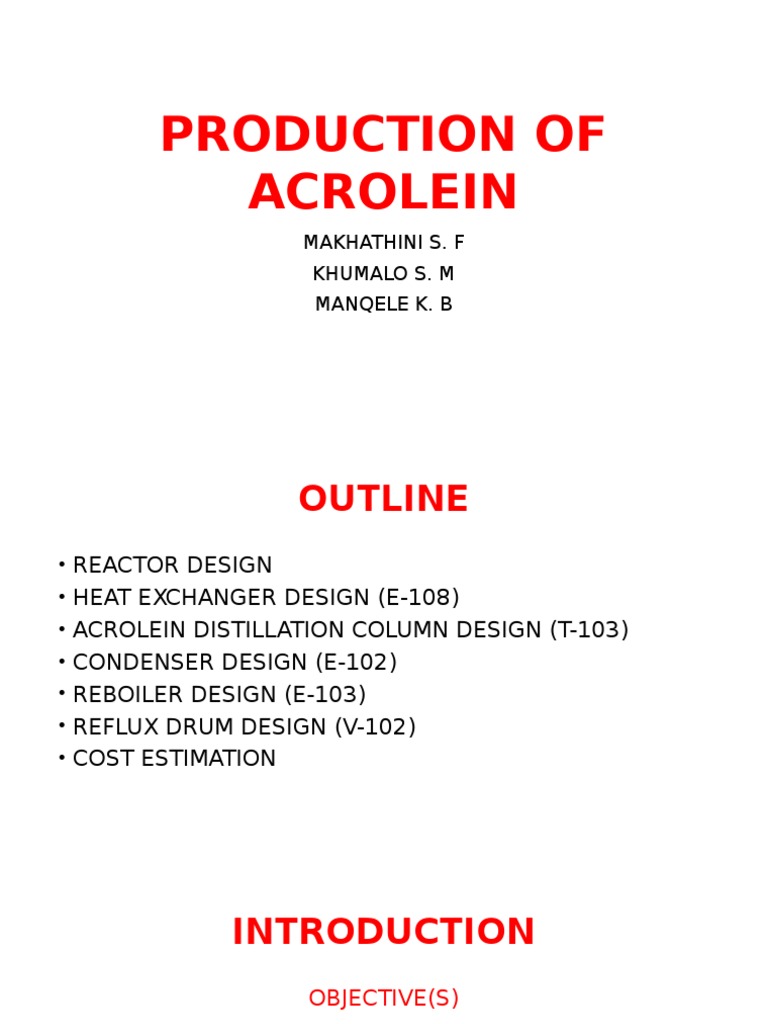 PRODUCTION OF ACROLEIN

MAKHATHINI S. F
KHUMALO S. M
MANQELE K. B

OUTLINE

• REACTOR DESIGN
• HEAT EXCHANGER DESIGN (E-108)
• ACROLEIN DISTILLATION COLUMN DESIGN (T-103)
• CONDENSER DESIGN (E-102)
• REBOILER DESIGN (E-103)
• REFLUX DRUM DESIGN (V-102)
• COST ESTIMATION

INTRODUCTION

OBJECTIVE(S)